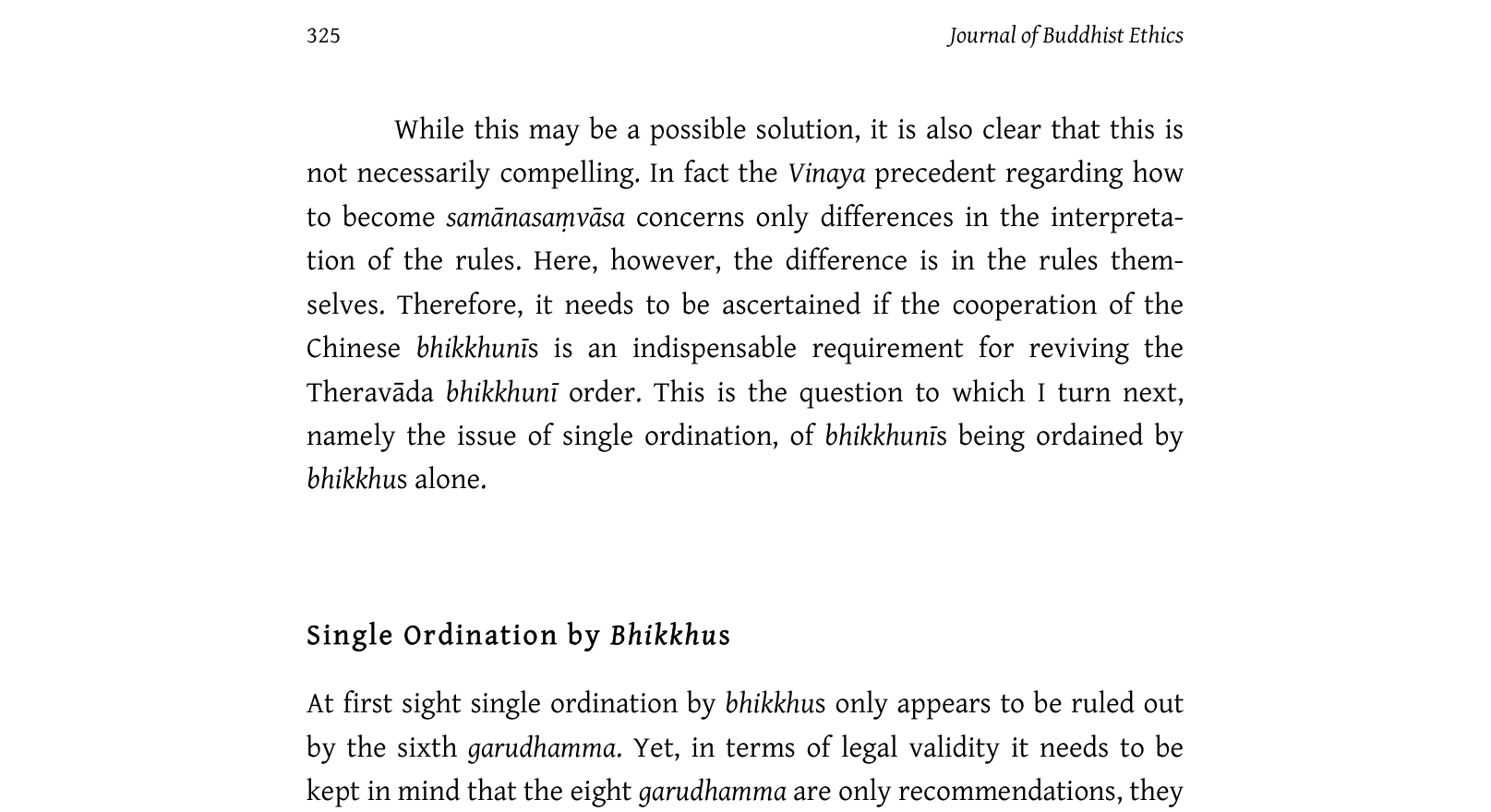 325 Journal of Buddhist Ethics

While this may be a possible solution, it is also clear that this is not necessarily compelling. In fact the Vinaya precedent regarding how to become samānasaṃvāsa concerns only differences in the interpretation of the rules. Here, however, the difference is in the rules themselves. Therefore, it needs to be ascertained if the cooperation of the Chinese bhikkhunīs is an indispensable requirement for reviving the Theravāda bhikkhunī order. This is the question to which I turn next, namely the issue of single ordination, of bhikkhunīs being ordained by bhikkhus alone.

Single Ordination by Bhikkhus

At first sight single ordination by bhikkhus only appears to be ruled out by the sixth garudhamma. Yet, in terms of legal validity it needs to be kept in mind that the eight garudhamma are only recommendations, they